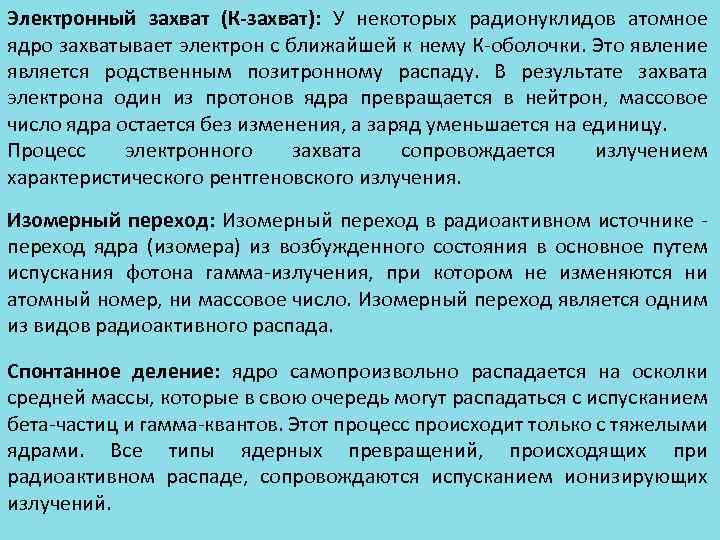 Электронный захват (К-захват): У некоторых радионуклидов атомное ядро захватывает электрон с ближайшей к нему К-оболочки. Это явление является родственным позитронному распаду. В результате захвата электрона один из протонов ядра превращается в нейтрон, массовое число ядра остается без изменения, а заряд уменьшается на единицу.
Процесс электронного захвата сопровождается излучением характеристического рентгеновского излучения.

Изомерный переход: Изомерный переход в радиоактивном источнике - переход ядра (изомера) из возбужденного состояния в основное путем испускания фотона гамма-излучения, при котором не изменяются ни атомный номер, ни массовое число. Изомерный переход является одним из видов радиоактивного распада.

Спонтанное деление: ядро самопроизвольно распадается на осколки средней массы, которые в свою очередь могут распадаться с испусканием бета-частиц и гамма-квантов. Этот процесс происходит только с тяжелыми ядрами. Все типы ядерных превращений, происходящих при радиоактивном распаде, сопровождаются испусканием ионизирующих излучений.